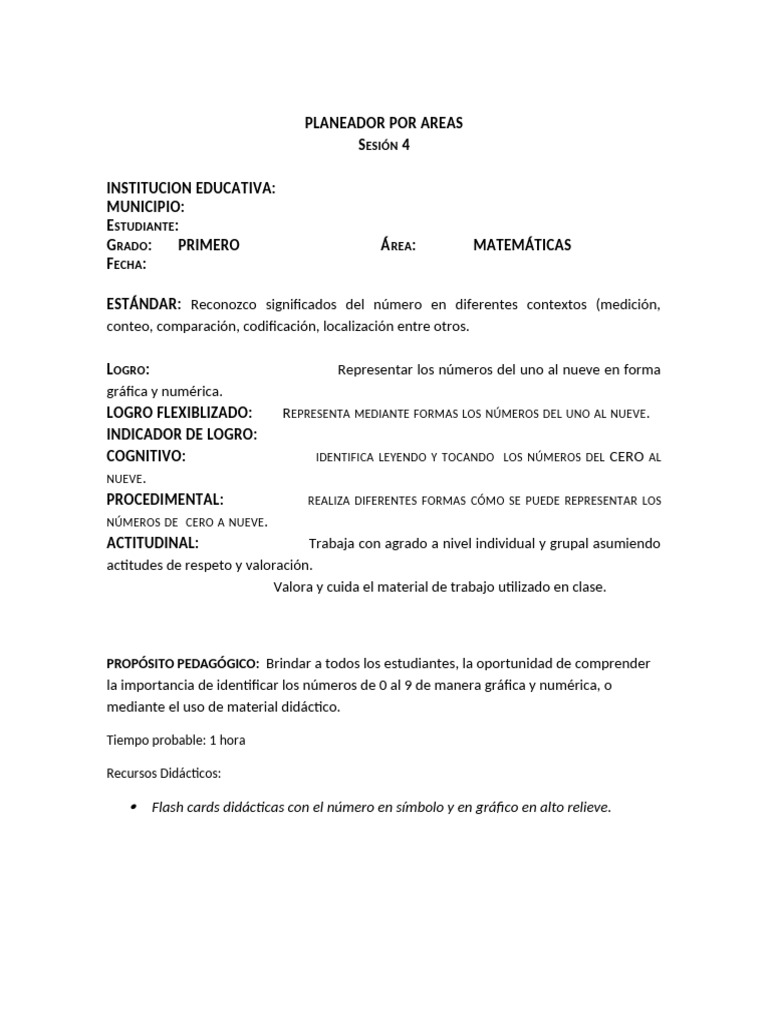 PLANEADOR POR AREAS
Sesión 4

INSTITUCION EDUCATIVA:
MUNICIPIO:
Estudiante:
Grado: PRIMERO Área: MATEMÁTICAS
Fecha:

ESTÁNDAR: Reconozco significados del número en diferentes contextos (medición, conteo, comparación, codificación, localización entre otros.

Logro: Representar los números del uno al nueve en forma gráfica y numérica.
LOGRO FLEXIBLIZADO: Representa mediante formas los números del uno al nueve.
INDICADOR DE LOGRO:
COGNITIVO: identifica leyendo y tocando los números del CERO al nueve.
PROCEDIMENTAL: realiza diferentes formas cómo se puede representar los números de cero a nueve.
ACTITUDINAL: Trabaja con agrado a nivel individual y grupal asumiendo actitudes de respeto y valoración.
Valora y cuida el material de trabajo utilizado en clase.

PROPÓSITO PEDAGÓGICO: Brindar a todos los estudiantes, la oportunidad de comprender la importancia de identificar los números de 0 al 9 de manera gráfica y numérica, o mediante el uso de material didáctico.

Tiempo probable: 1 hora

Recursos Didácticos:

• Flash cards didácticas con el número en símbolo y en gráfico en alto relieve.